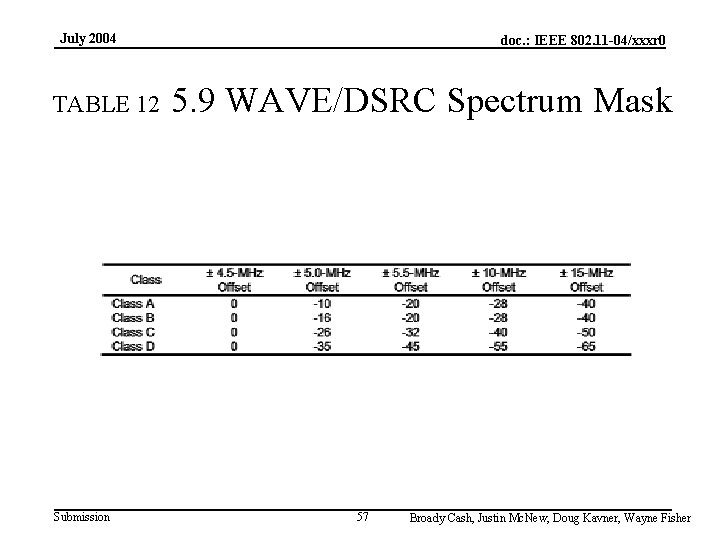 July 2004

doc.: IEEE 802.11-04/xxxr0

TABLE 12 5.9 WAVE/DSRC Spectrum Mask

| Class | ± 4.5-MHz Offset | ± 5.0-MHz Offset | ± 5.5-MHz Offset | ± 10-MHz Offset | ± 15-MHz Offset |
|---|---|---|---|---|---|
| Class A | 0 | -10 | -20 | -28 | -40 |
| Class B | 0 | -16 | -20 | -28 | -40 |
| Class C | 0 | -26 | -32 | -40 | -50 |
| Class D | 0 | -35 | -45 | -55 | -65 |

Submission

57

Broady Cash, Justin McNew, Doug Kavner, Wayne Fisher